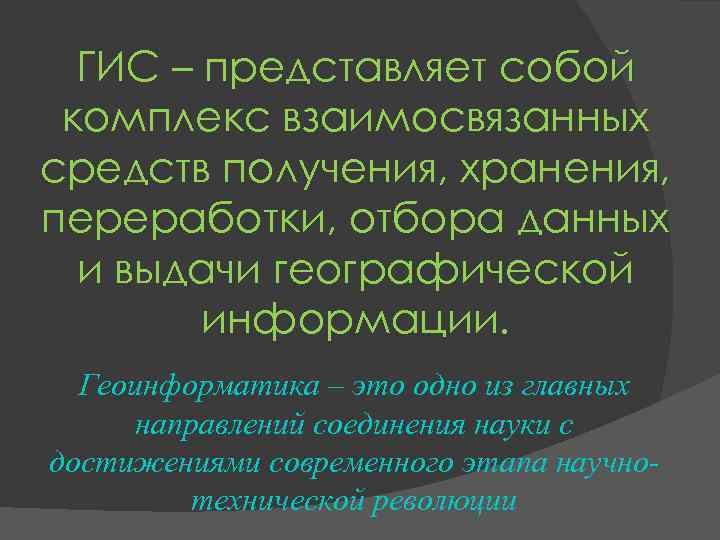 ГИС – представляет собой комплекс взаимосвязанных средств получения, хранения, переработки, отбора данных и выдачи географической информации.

Геоинформатика – это одно из главных направлений соединения науки с достижениями современного этапа научно-технической революции